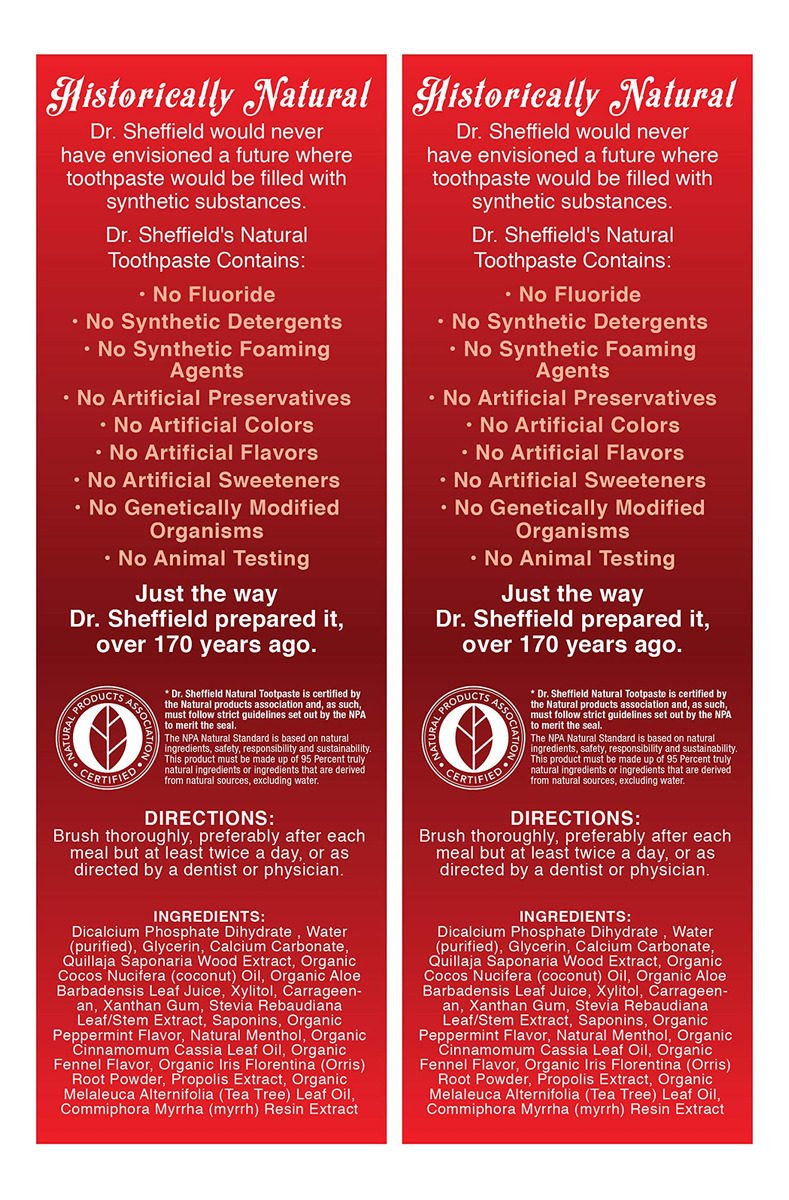 Historically Natural

Dr. Sheffield would never have envisioned a future where toothpaste would be filled with synthetic substances.

Dr. Sheffield's Natural Toothpaste Contains:

• No Fluoride
• No Synthetic Detergents
• No Synthetic Foaming Agents
• No Artificial Preservatives
• No Artificial Colors
• No Artificial Flavors
• No Artificial Sweeteners
• No Genetically Modified Organisms
• No Animal Testing

Just the way Dr. Sheffield prepared it, over 170 years ago.

NATURAL PRODUCTS ASSOCIATION CERTIFIED

* Dr. Sheffield Natural Tootpaste is certified by the Natural products association and, as such, must follow strict guidelines set out by the NPA to merit the seal.
The NPA Natural Standard is based on natural ingredients, safety, responsibility and sustainability. This product must be made up of 95 Percent truly natural ingredients or ingredients that are derived from natural sources, excluding water.

DIRECTIONS:
Brush thoroughly, preferably after each meal but at least twice a day, or as directed by a dentist or physician.

INGREDIENTS:
Dicalcium Phosphate Dihydrate , Water (purified), Glycerin, Calcium Carbonate, Quillaja Saponaria Wood Extract, Organic Cocos Nucifera (coconut) Oil, Organic Aloe Barbadensis Leaf Juice, Xylitol, Carrageenan, Xanthan Gum, Stevia Rebaudiana Leaf/Stem Extract, Saponins, Organic Peppermint Flavor, Natural Menthol, Organic Cinnamomum Cassia Leaf Oil, Organic Fennel Flavor, Organic Iris Florentina (Orris) Root Powder, Propolis Extract, Organic Melaleuca Alternifolia (Tea Tree) Leaf Oil, Commiphora Myrrha (myrrh) Resin Extract

Historically Natural

Dr. Sheffield would never have envisioned a future where toothpaste would be filled with synthetic substances.

Dr. Sheffield's Natural Toothpaste Contains:

• No Fluoride
• No Synthetic Detergents
• No Synthetic Foaming Agents
• No Artificial Preservatives
• No Artificial Colors
• No Artificial Flavors
• No Artificial Sweeteners
• No Genetically Modified Organisms
• No Animal Testing

Just the way Dr. Sheffield prepared it, over 170 years ago.

NATURAL PRODUCTS ASSOCIATION CERTIFIED

* Dr. Sheffield Natural Tootpaste is certified by the Natural products association and, as such, must follow strict guidelines set out by the NPA to merit the seal.
The NPA Natural Standard is based on natural ingredients, safety, responsibility and sustainability. This product must be made up of 95 Percent truly natural ingredients or ingredients that are derived from natural sources, excluding water.

DIRECTIONS:
Brush thoroughly, preferably after each meal but at least twice a day, or as directed by a dentist or physician.

INGREDIENTS:
Dicalcium Phosphate Dihydrate , Water (purified), Glycerin, Calcium Carbonate, Quillaja Saponaria Wood Extract, Organic Cocos Nucifera (coconut) Oil, Organic Aloe Barbadensis Leaf Juice, Xylitol, Carrageenan, Xanthan Gum, Stevia Rebaudiana Leaf/Stem Extract, Saponins, Organic Peppermint Flavor, Natural Menthol, Organic Cinnamomum Cassia Leaf Oil, Organic Fennel Flavor, Organic Iris Florentina (Orris) Root Powder, Propolis Extract, Organic Melaleuca Alternifolia (Tea Tree) Leaf Oil, Commiphora Myrrha (myrrh) Resin Extract